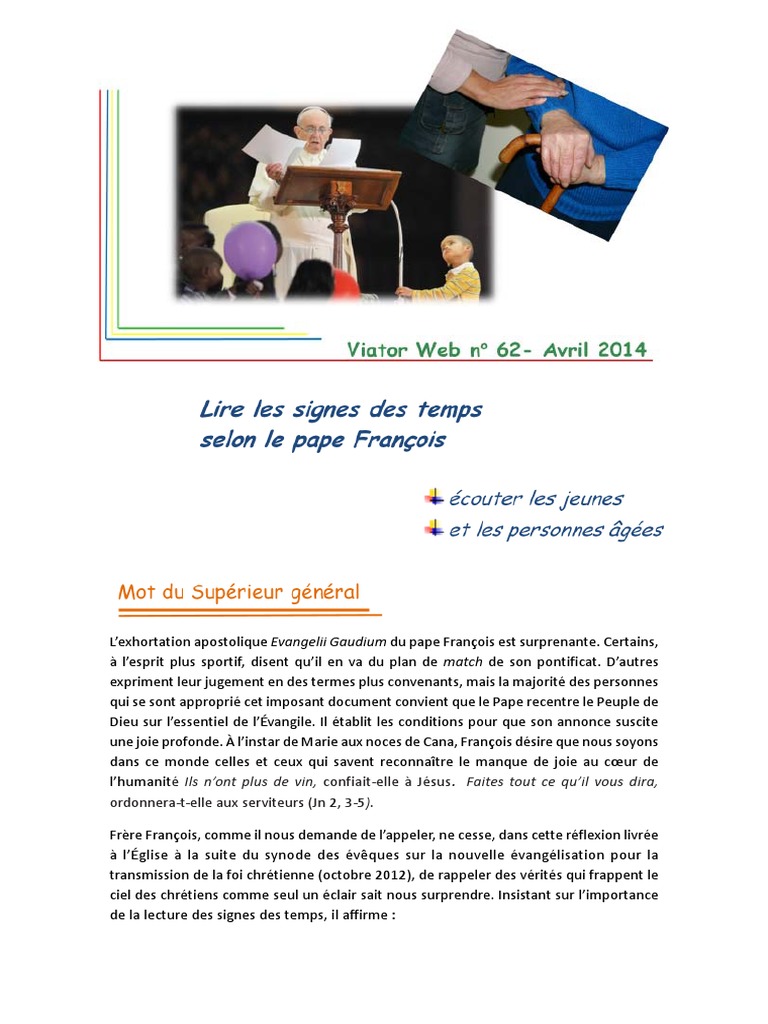 Viator Web n° 62- Avril 2014

Lire les signes des temps
selon le pape François

écouter les jeunes
et les personnes âgées

Mot du Supérieur général

L'exhortation apostolique Evangelii Gaudium du pape François est surprenante. Certains, à l'esprit plus sportif, disent qu'il en va du plan de match de son pontificat. D'autres expriment leur jugement en des termes plus convenants, mais la majorité des personnes qui se sont approprié cet imposant document convient que le Pape recentre le Peuple de Dieu sur l'essentiel de l'Évangile. Il établit les conditions pour que son annonce suscite une joie profonde. À l'instar de Marie aux noces de Cana, François désire que nous soyons dans ce monde celles et ceux qui savent reconnaître le manque de joie au cœur de l'humanité Ils n'ont plus de vin, confiait-elle à Jésus. Faites tout ce qu'il vous dira, ordonnera-t-elle aux serviteurs (Jn 2, 3-5).

Frère François, comme il nous demande de l'appeler, ne cesse, dans cette réflexion livrée à l'Église à la suite du synode des évêques sur la nouvelle évangélisation pour la transmission de la foi chrétienne (octobre 2012), de rappeler des vérités qui frappent le ciel des chrétiens comme seul un éclair sait nous surprendre. Insistant sur l'importance de la lecture des signes des temps, il affirme :